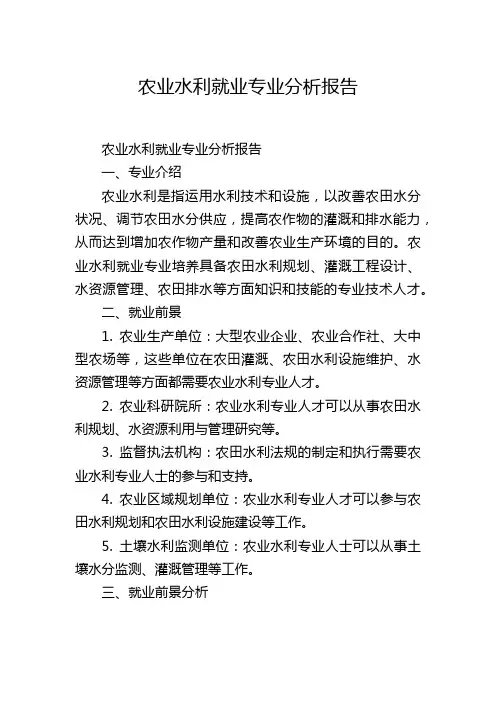 农业水利就业专业分析报告

农业水利就业专业分析报告

一、专业介绍

农业水利是指运用水利技术和设施，以改善农田水分状况、调节农田水分供应，提高农作物的灌溉和排水能力，从而达到增加农作物产量和改善农业生产环境的目的。农业水利就业专业培养具备农田水利规划、灌溉工程设计、水资源管理、农田排水等方面知识和技能的专业技术人才。

二、就业前景

1. 农业生产单位：大型农业企业、农业合作社、大中型农场等，这些单位在农田灌溉、农田水利设施维护、水资源管理等方面都需要农业水利专业人才。

2. 农业科研院所：农业水利专业人才可以从事农田水利规划、水资源利用与管理研究等。

3. 监督执法机构：农田水利法规的制定和执行需要农业水利专业人士的参与和支持。

4. 农业区域规划单位：农业水利专业人才可以参与农田水利规划和农田水利设施建设等工作。

5. 土壤水利监测单位：农业水利专业人士可以从事土壤水分监测、灌溉管理等工作。

三、就业前景分析